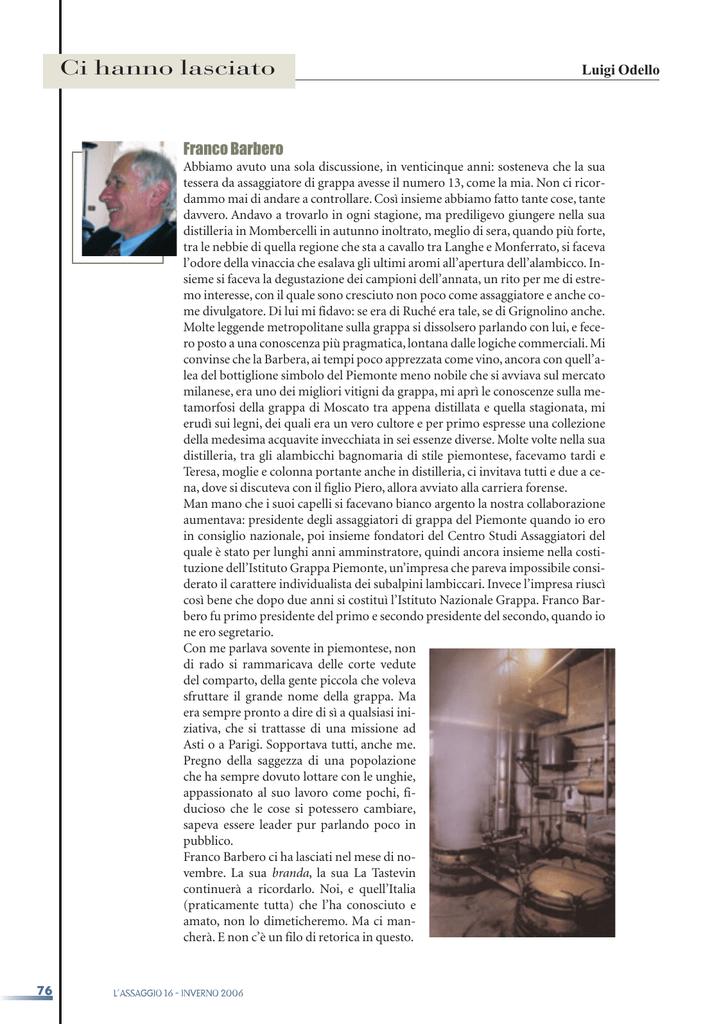 Ci hanno lasciato

Luigi Odello

Franco Barbero

Abbiamo avuto una sola discussione, in venticinque anni: sosteneva che la sua tessera da assaggiatore di grappa avesse il numero 13, come la mia. Non ci ricordammo mai di andare a controllare. Così insieme abbiamo fatto tante cose, tante davvero. Andavo a trovarlo in ogni stagione, ma prediligevo giungere nella sua distilleria in Mombercelli in autunno inoltrato, meglio di sera, quando più forte, tra le nebbie di quella regione che sta a cavallo tra Langhe e Monferrato, si faceva l'odore della vinaccia che esalava gli ultimi aromi all'apertura dell'alambicco. Insieme si faceva la degustazione dei campioni dell'annata, un rito per me di estremo interesse, con il quale sono cresciuto non poco come assaggiatore e anche come divulgatore. Di lui mi fidavo: se era di Ruché era tale, se di Grignolino anche. Molte leggende metropolitane sulla grappa si dissolsero parlando con lui, e fecero posto a una conoscenza più pragmatica, lontana dalle logiche commerciali. Mi convinse che la Barbera, ai tempi poco apprezzata come vino, ancora con quell'alea del bottiglione simbolo del Piemonte meno nobile che si avviava sul mercato milanese, era uno dei migliori vitigni da grappa, mi aprì le conoscenze sulla metamorfosi della grappa di Moscato tra appena distillata e quella stagionata, mi erudì sui legni, dei quali era un vero cultore e per primo espresse una collezione della medesima acquavite invecchiata in sei essenze diverse. Molte volte nella sua distilleria, tra gli alambicchi bagnomaria di stile piemontese, facevamo tardi e Teresa, moglie e colonna portante anche in distilleria, ci invitava tutti e due a cena, dove si discuteva con il figlio Piero, allora avviato alla carriera forense.

Man mano che i suoi capelli si facevano bianco argento la nostra collaborazione aumentava: presidente degli assaggiatori di grappa del Piemonte quando io ero in consiglio nazionale, poi insieme fondatori del Centro Studi Assaggiatori del quale è stato per lunghi anni amminstratore, quindi ancora insieme nella costituzione dell'Istituto Grappa Piemonte, un'impresa che pareva impossibile considerato il carattere individualista dei subalpini lambiccari. Invece l'impresa riuscì così bene che dopo due anni si costituì l'Istituto Nazionale Grappa. Franco Barbero fu primo presidente del primo e secondo presidente del secondo, quando io ne ero segretario.

Con me parlava sovente in piemontese, non di rado si rammaricava delle corte vedute del comparto, della gente piccola che voleva sfruttare il grande nome della grappa. Ma era sempre pronto a dire di sì a qualsiasi iniziativa, che si trattasse di una missione ad Asti o a Parigi. Sopportava tutti, anche me. Pregno della saggezza di una popolazione che ha sempre dovuto lottare con le unghie, appassionato al suo lavoro come pochi, fiducioso che le cose si potessero cambiare, sapeva essere leader pur parlando poco in pubblico.

Franco Barbero ci ha lasciati nel mese di novembre. La sua branda, la sua La Tastevin continuerà a ricordarlo. Noi, e quell'Italia (praticamente tutta) che l'ha conosciuto e amato, non lo dimeticheremo. Ma ci mancherà. E non c'è un filo di retorica in questo.

76

L'ASSAGGIO 16 - INVERNO 2006